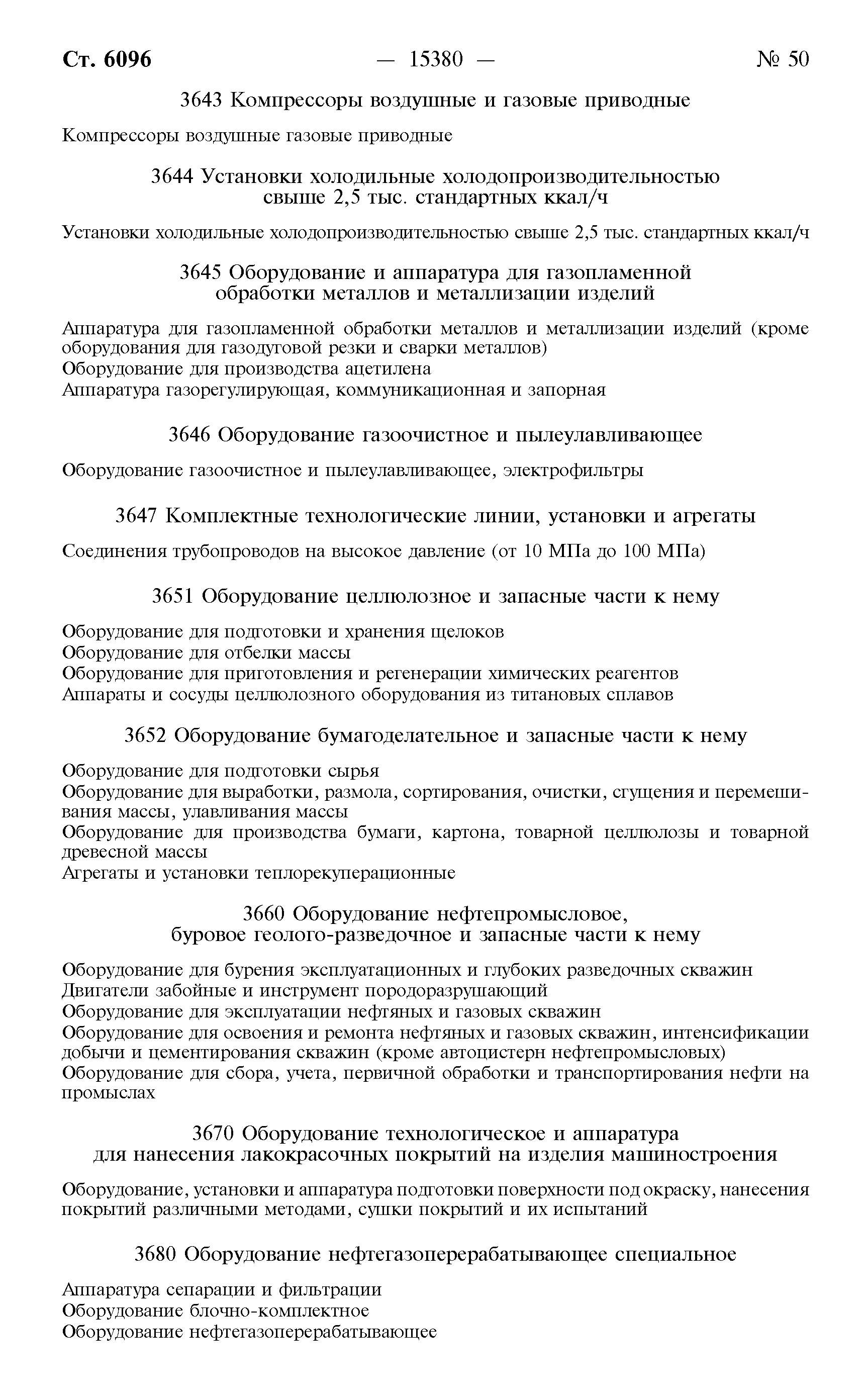 Ст. 6096 — 15380 — № 50

3643 Компрессоры воздушные и газовые приводные

Компрессоры воздушные газовые приводные

3644 Установки холодильные холодопроизводительностью свыше 2,5 тыс. стандартных ккал/ч

Установки холодильные холодопроизводительностью свыше 2,5 тыс. стандартных ккал/ч

3645 Оборудование и аппаратура для газопламенной обработки металлов и металлизации изделий

Аппаратура для газопламенной обработки металлов и металлизации изделий (кроме оборудования для газодуговой резки и сварки металлов)
Оборудование для производства ацетилена
Аппаратура газорегулирующая, коммуникационная и запорная

3646 Оборудование газоочистное и пылеулавливающее

Оборудование газоочистное и пылеулавливающее, электрофильтры

3647 Комплектные технологические линии, установки и агрегаты

Соединения трубопроводов на высокое давление (от 10 МПа до 100 МПа)

3651 Оборудование целлюлозное и запасные части к нему

Оборудование для подготовки и хранения щелоков
Оборудование для отбелки массы
Оборудование для приготовления и регенерации химических реагентов
Аппараты и сосуды целлюлозного оборудования из титановых сплавов

3652 Оборудование бумагоделательное и запасные части к нему

Оборудование для подготовки сырья
Оборудование для выработки, размола, сортирования, очистки, сгущения и перемешивания массы, улавливания массы
Оборудование для производства бумаги, картона, товарной целлюлозы и товарной древесной массы
Агрегаты и установки теплорекуперационные

3660 Оборудование нефтепромысловое, буровое геолого-разведочное и запасные части к нему

Оборудование для бурения эксплуатационных и глубоких разведочных скважин
Двигатели забойные и инструмент породоразрушающий
Оборудование для эксплуатации нефтяных и газовых скважин
Оборудование для освоения и ремонта нефтяных и газовых скважин, интенсификации добычи и цементирования скважин (кроме автоцистерн нефтепромысловых)
Оборудование для сбора, учета, первичной обработки и транспортирования нефти на промыслах

3670 Оборудование технологическое и аппаратура для нанесения лакокрасочных покрытий на изделия машиностроения

Оборудование, установки и аппаратура подготовки поверхности под окраску, нанесения покрытий различными методами, сушки покрытий и их испытаний

3680 Оборудование нефтегазоперерабатывающее специальное

Аппаратура сепарации и фильтрации
Оборудование блочно-комплектное
Оборудование нефтегазоперерабатывающее